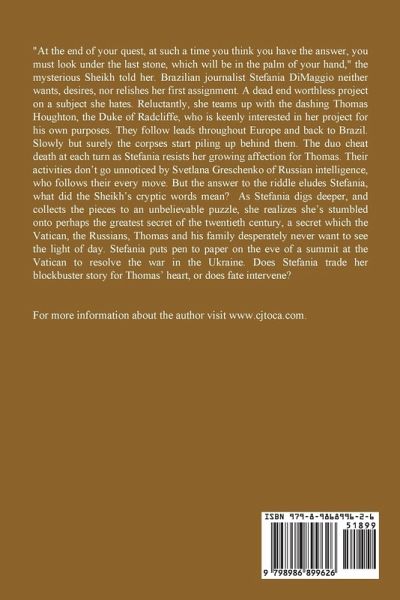 "At the end of your quest, at such a time you think you have the answer, you must look under the last stone, which will be in the palm of your hand," the mysterious Sheikh told her. Brazilian journalist Stefania DiMaggio neither wants, desires, nor relishes her first assignment. A dead end worthless project on a subject she hates. Reluctantly, she teams up with the dashing Thomas Houghton, the Duke of Radcliffe, who is keenly interested in her project for his own purposes. They follow leads throughout Europe and back to Brazil. Slowly but surely the corpses start piling up behind them. The duo cheat death at each turn as Stefania resists her growing affection for Thomas. Their activities don't go unnoticed by Svetlana Greschenko of Russian intelligence, who follows their every move. But the answer to the riddle eludes Stefania, what did the Sheikh's cryptic words mean? As Stefania digs deeper, and collects the pieces to an unbelievable puzzle, she realizes she's stumbled onto perhaps the greatest secret of the twentieth century, a secret which the Vatican, the Russians, Thomas and his family desperately never want to see the light of day. Stefania puts pen to paper on the eve of a summit at the Vatican to resolve the war in the Ukraine. Does Stefania trade her blockbuster story for Thomas' heart, or does fate intervene?

For more information about the author visit www.cjtoca.com.

ISBN 979-8-9868996-2-6

51899

9 798986 899626